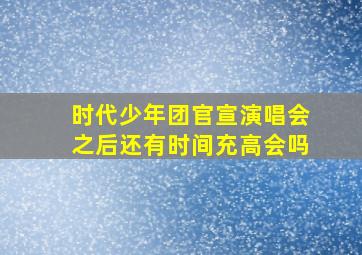 时代少年团官宣演唱会之后还有时间充高会吗